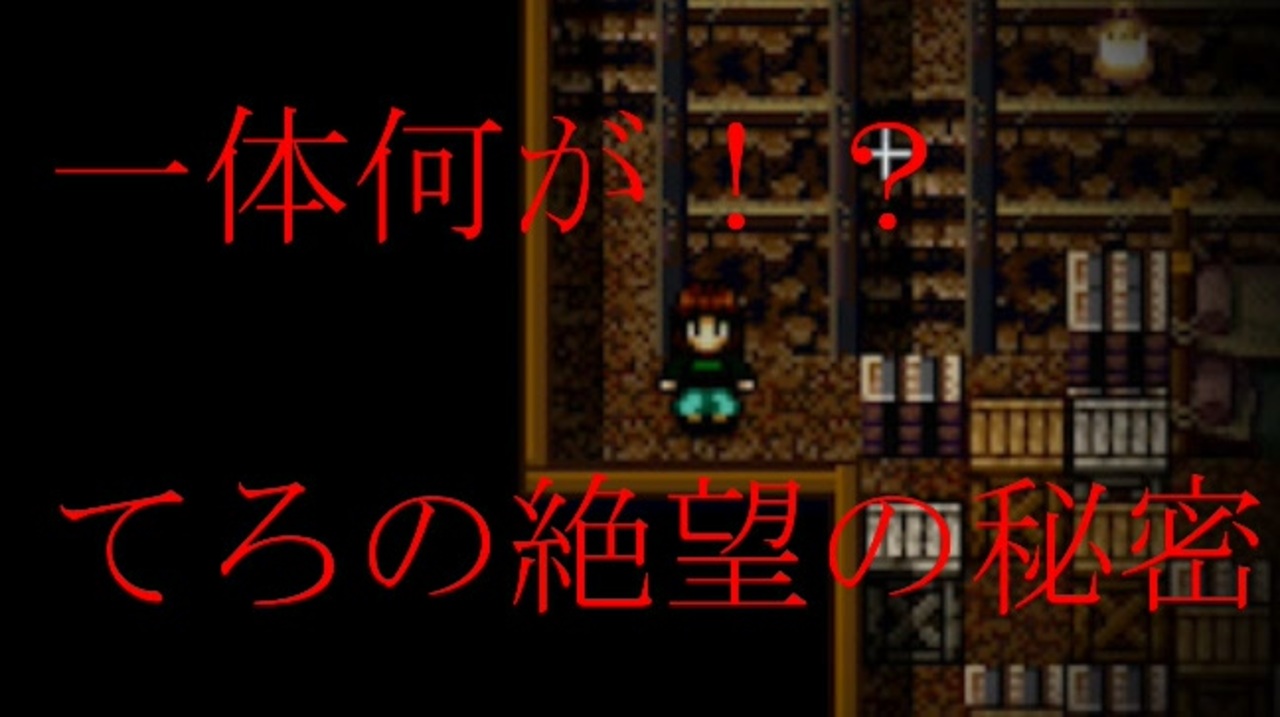 一体何が！？

てろの絶望の秘密